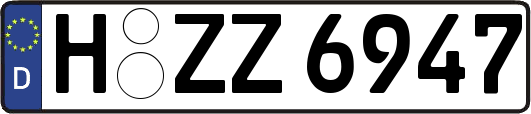 D

H ZZ 6947